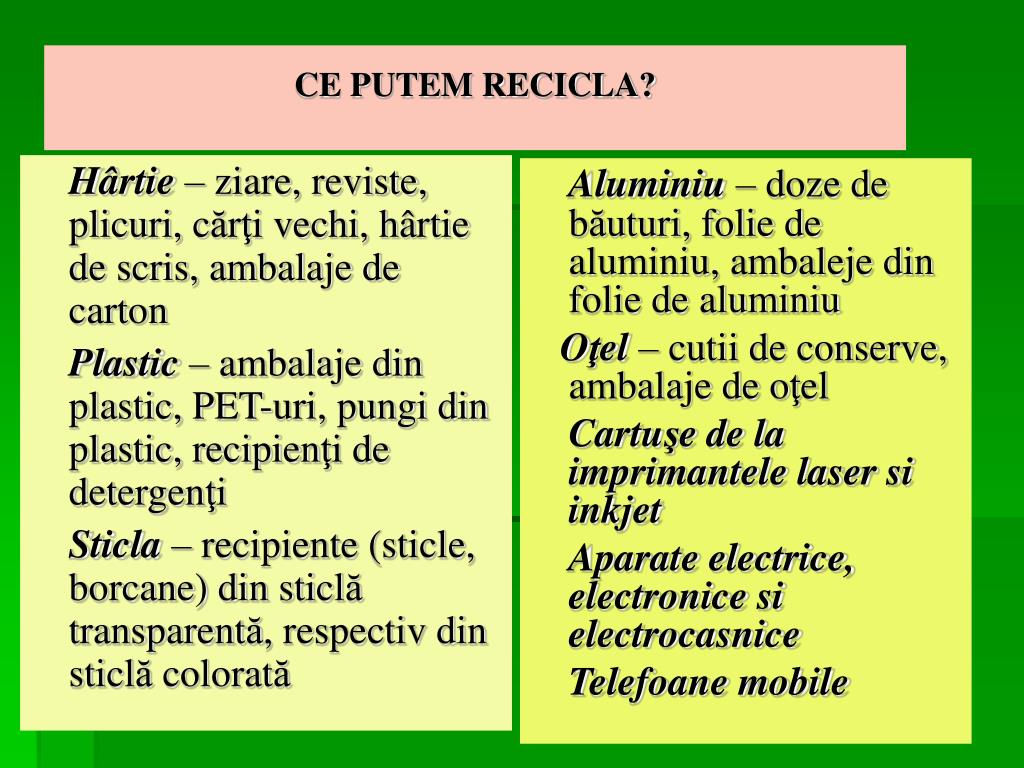 CE PUTEM RECICLA?

Hârtie – ziare, reviste, plicuri, cărţi vechi, hârtie de scris, ambalaje de carton

Plastic – ambalaje din plastic, PET-uri, pungi din plastic, recipienţi de detergenţi

Sticla – recipiente (sticle, borcane) din sticlă transparentă, respectiv din sticlă colorată

Aluminiu – doze de băuturi, folie de aluminiu, ambaleje din folie de aluminiu

Oţel – cutii de conserve, ambalaje de oţel

Cartuşe de la imprimantele laser si inkjet

Aparate electrice, electronice si electrocasnice

Telefoane mobile